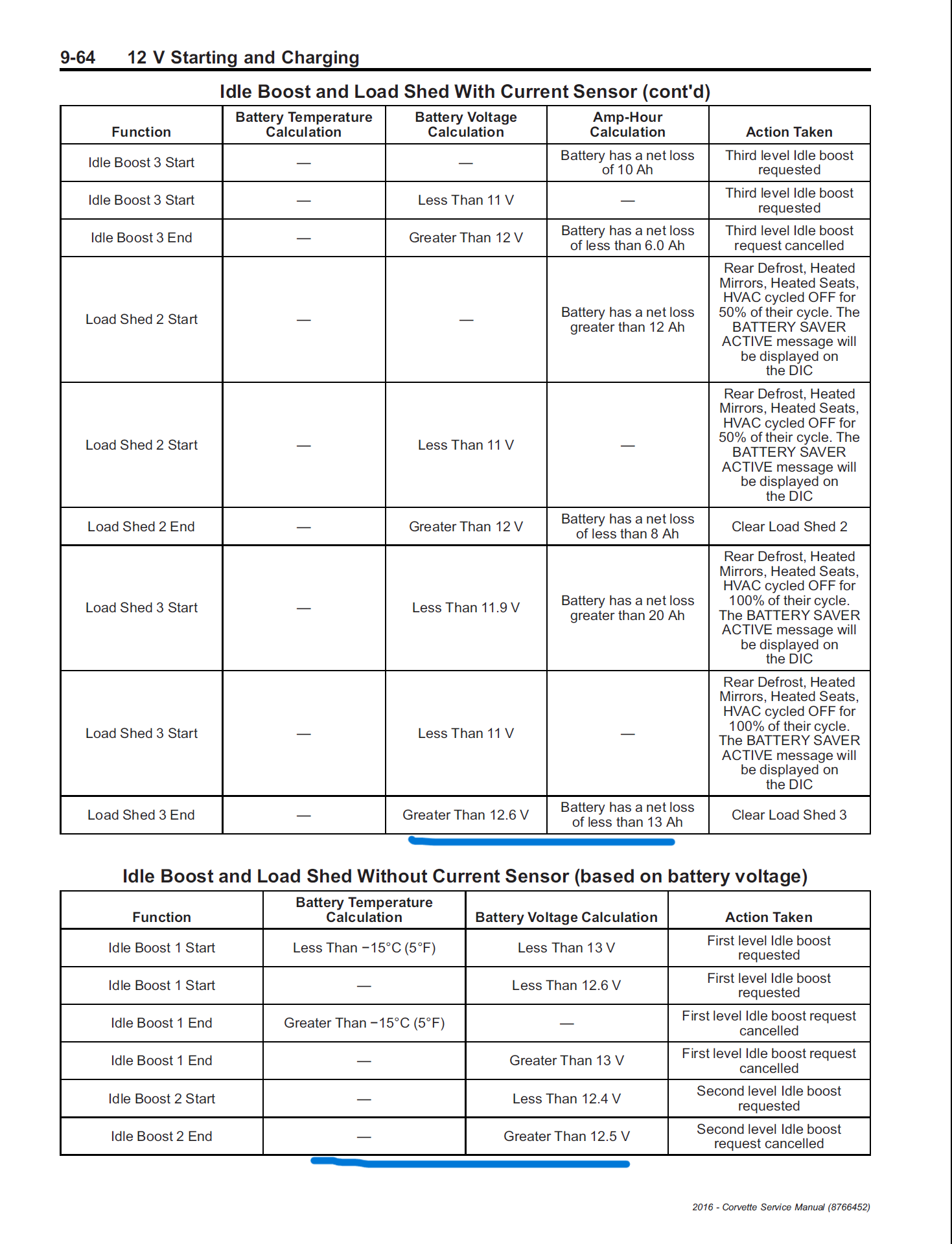 9-64 12 V Starting and Charging

Idle Boost and Load Shed With Current Sensor (cont'd)

| Function | Battery Temperature Calculation | Battery Voltage Calculation | Amp-Hour Calculation | Action Taken |
|---|---|---|---|---|
| Idle Boost 3 Start | — | — | Battery has a net loss of 10 Ah | Third level Idle boost requested |
| Idle Boost 3 Start | — | Less Than 11 V | — | Third level Idle boost requested |
| Idle Boost 3 End | — | Greater Than 12 V | Battery has a net loss of less than 6.0 Ah | Third level Idle boost request cancelled |
| Load Shed 2 Start | — | — | Battery has a net loss greater than 12 Ah | Rear Defrost, Heated Mirrors, Heated Seats, HVAC cycled OFF for 50% of their cycle. The BATTERY SAVER ACTIVE message will be displayed on the DIC |
| Load Shed 2 Start | — | Less Than 11 V | — | Rear Defrost, Heated Mirrors, Heated Seats, HVAC cycled OFF for 50% of their cycle. The BATTERY SAVER ACTIVE message will be displayed on the DIC |
| Load Shed 2 End | — | Greater Than 12 V | Battery has a net loss of less than 8 Ah | Clear Load Shed 2 |
| Load Shed 3 Start | — | Less Than 11.9 V | Battery has a net loss greater than 20 Ah | Rear Defrost, Heated Mirrors, Heated Seats, HVAC cycled OFF for 100% of their cycle. The BATTERY SAVER ACTIVE message will be displayed on the DIC |
| Load Shed 3 Start | — | Less Than 11 V | — | Rear Defrost, Heated Mirrors, Heated Seats, HVAC cycled OFF for 100% of their cycle. The BATTERY SAVER ACTIVE message will be displayed on the DIC |
| Load Shed 3 End | — | Greater Than 12.6 V | Battery has a net loss of less than 13 Ah | Clear Load Shed 3 |

Idle Boost and Load Shed Without Current Sensor (based on battery voltage)

| Function | Battery Temperature Calculation | Battery Voltage Calculation | Action Taken |
|---|---|---|---|
| Idle Boost 1 Start | Less Than −15°C (5°F) | Less Than 13 V | First level Idle boost requested |
| Idle Boost 1 Start | — | Less Than 12.6 V | First level Idle boost requested |
| Idle Boost 1 End | Greater Than −15°C (5°F) | — | First level Idle boost request cancelled |
| Idle Boost 1 End | — | Greater Than 13 V | First level Idle boost request cancelled |
| Idle Boost 2 Start | — | Less Than 12.4 V | Second level Idle boost requested |
| Idle Boost 2 End | — | Greater Than 12.5 V | Second level Idle boost request cancelled |

2016 - Corvette Service Manual (8766452)